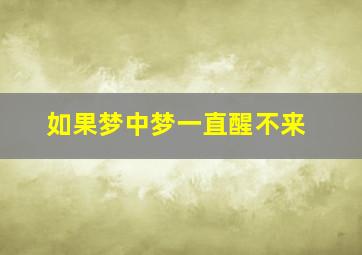 如果梦中梦一直醒不来